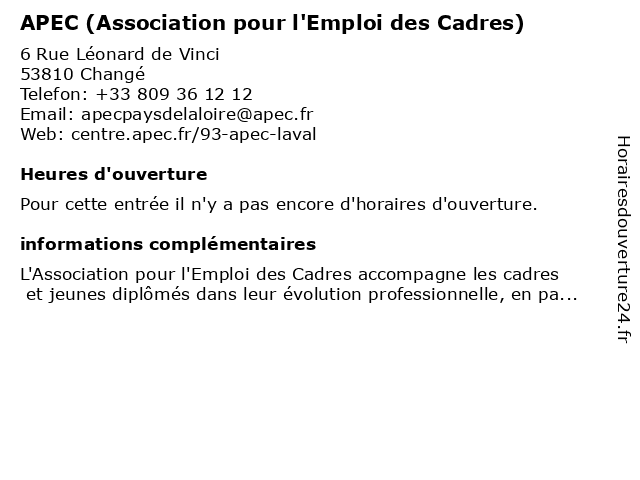 APEC (Association pour l'Emploi des Cadres)

6 Rue Léonard de Vinci
53810 Changé
Telefon: +33 809 36 12 12
Email: apecpaysdelaloire@apec.fr
Web: centre.apec.fr/93-apec-laval

Heures d'ouverture

Pour cette entrée il n'y a pas encore d'horaires d'ouverture.

informations complémentaires

L'Association pour l'Emploi des Cadres accompagne les cadres et jeunes diplômés dans leur évolution professionnelle, en pa...

Horairesdouverture24.fr